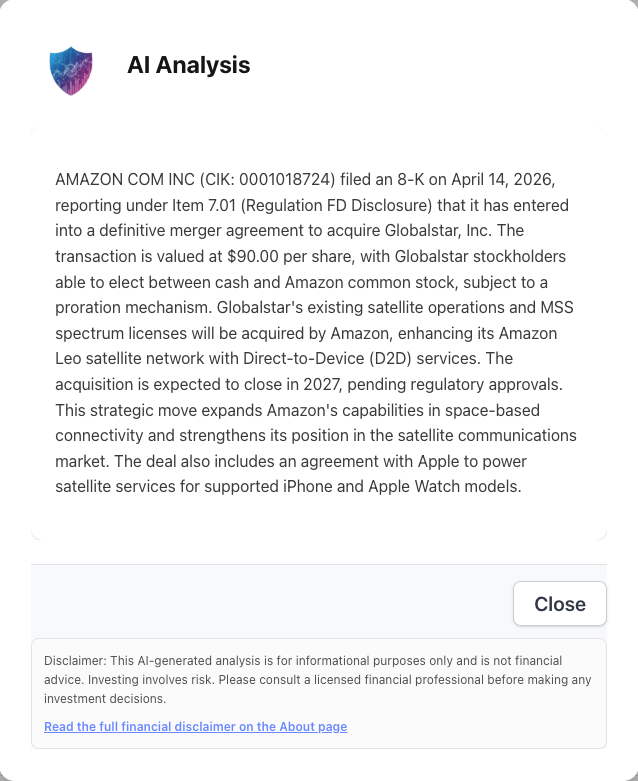 AI Analysis

AMAZON COM INC (CIK: 0001018724) filed an 8-K on April 14, 2026, reporting under Item 7.01 (Regulation FD Disclosure) that it has entered into a definitive merger agreement to acquire Globalstar, Inc. The transaction is valued at $90.00 per share, with Globalstar stockholders able to elect between cash and Amazon common stock, subject to a proration mechanism. Globalstar's existing satellite operations and MSS spectrum licenses will be acquired by Amazon, enhancing its Amazon Leo satellite network with Direct-to-Device (D2D) services. The acquisition is expected to close in 2027, pending regulatory approvals. This strategic move expands Amazon's capabilities in space-based connectivity and strengthens its position in the satellite communications market. The deal also includes an agreement with Apple to power satellite services for supported iPhone and Apple Watch models.

Close

Disclaimer: This AI-generated analysis is for informational purposes only and is not financial advice. Investing involves risk. Please consult a licensed financial professional before making any investment decisions.

Read the full financial disclaimer on the About page